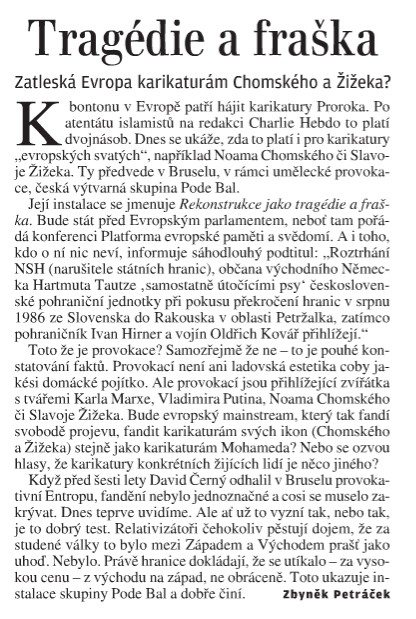 Tragédie a fraška

Zatleská Evropa karikaturám Chomského a Žižeka?

K bontonu v Evropě patří hájit karikatury Proroka. Po atentátu islamistů na redakci Charlie Hebdo to platí dvojnásob. Dnes se ukáže, zda to platí i pro karikatury „evropských svatých“, například Noama Chomského či Slavoje Žižeka. Ty předvede v Bruselu, v rámci umělecké provokace, česká výtvarná skupina Pode Bal.

Její instalace se jmenuje Rekonstrukce jako tragédie a fraška. Bude stát před Evropským parlamentem, neboť tam pořádá konferenci Platforma evropské paměti a svědomí. A i toho, kdo o ní nic neví, informuje sáhodlouhý podtitul: „Roztrhání NSH (narušitele státních hranic), občana východního Německa Hartmuta Tautze ‚samostatně útočícími psy‘ československé pohraniční jednotky při pokusu překročení hranic v srpnu 1986 ze Slovenska do Rakouska v oblasti Petržalka, zatímco pohraničník Ivan Hirner a vojín Oldřich Kovář přihlížejí.“

Toto že je provokace? Samozřejmě že ne – to je pouhé konstatování faktů. Provokací není ani ladovská estetika coby jakési domácké pojítko. Ale provokací jsou přihlížející zvířátka s tvářemi Karla Marxe, Vladimira Putina, Noama Chomského či Slavoje Žižeka. Bude evropský mainstream, který tak fandí svobodě projevu, fandit karikaturám svých ikon (Chomského a Žižeka) stejně jako karikaturám Mohameda? Nebo se ozvou hlasy, že karikatury konkrétních žijících lidí je něco jiného?

Když před šesti lety David Černý odhalil v Bruselu provokativní Entropu, fandění nebylo jednoznačné a cosi se muselo zakrývat. Dnes teprve uvidíme. Ale ať už to vyzní tak, nebo tak, je to dobrý test. Relativizátoři čehokoliv pěstují dojem, že za studené války to bylo mezi Západem a Východem prašť jako uhoď. Nebylo. Právě hranice dokládají, že se utíkalo – za vysokou cenu – z východu na západ, ne obráceně. Toto ukazuje instalace skupiny Pode Bal a dobře činí.

Zbyněk Petráček